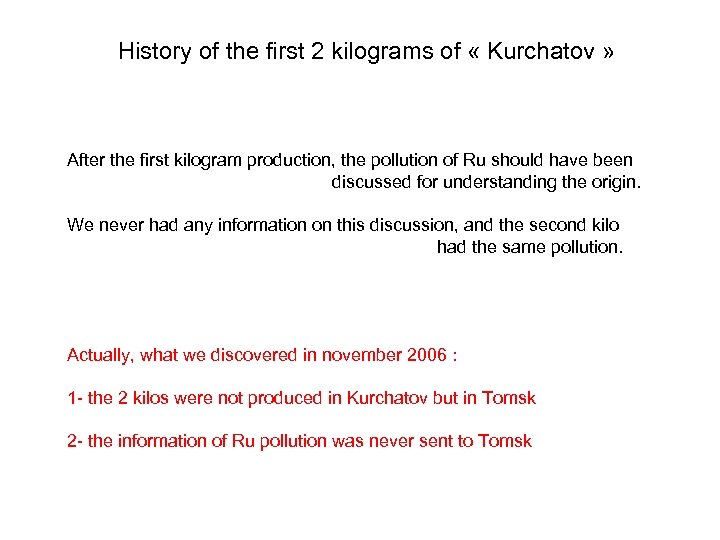 History of the first 2 kilograms of « Kurchatov »

After the first kilogram production, the pollution of Ru should have been discussed for understanding the origin.

We never had any information on this discussion, and the second kilo had the same pollution.

Actually, what we discovered in november 2006 :

1- the 2 kilos were not produced in Kurchatov but in Tomsk

2- the information of Ru pollution was never sent to Tomsk